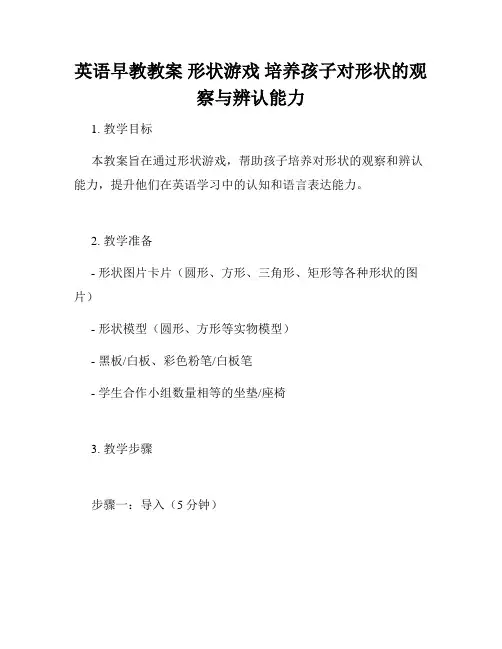 英语早教教案 形状游戏 培养孩子对形状的观察与辨认能力

1. 教学目标

本教案旨在通过形状游戏，帮助孩子培养对形状的观察和辨认能力，提升他们在英语学习中的认知和语言表达能力。

2. 教学准备

- 形状图片卡片（圆形、方形、三角形、矩形等各种形状的图片）

- 形状模型（圆形、方形等实物模型）

- 黑板/白板、彩色粉笔/白板笔

- 学生合作小组数量相等的坐垫/座椅

3. 教学步骤

步骤一：导入（5 分钟）